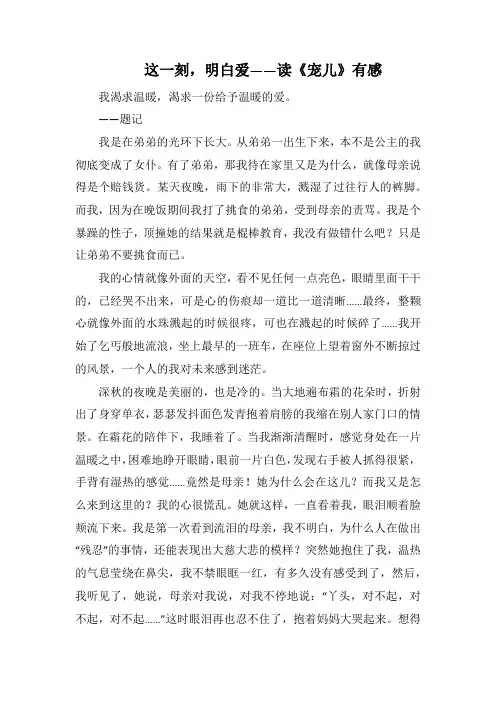 这一刻，明白爱——读《宠儿》有感

我渴求温暖，渴求一份给予温暖的爱。

——题记

我是在弟弟的光环下长大。从弟弟一出生下来，本不是公主的我彻底变成了女仆。有了弟弟，那我待在家里又是为什么，就像母亲说得是个赔钱货。某天夜晚，雨下的非常大，溅湿了过往行人的裤脚。而我，因为在晚饭期间我打了挑食的弟弟，受到母亲的责骂。我是个暴躁的性子，顶撞她的结果就是棍棒教育，我没有做错什么吧？只是让弟弟不要挑食而已。

我的心情就像外面的天空，看不见任何一点亮色，眼睛里面干干的，已经哭不出来，可是心的伤痕却一道比一道清晰......最终，整颗心就像外面的水珠溅起的时候很疼，可也在溅起的时候碎了......我开始了乞丐般地流浪，坐上最早的一班车，在座位上望着窗外不断掠过的风景，一个人的我对未来感到迷茫。

深秋的夜晚是美丽的，也是冷的。当大地遍布霜的花朵时，折射出了身穿单衣，瑟瑟发抖面色发青抱着肩膀的我缩在别人家门口的情景。在霜花的陪伴下，我睡着了。当我渐渐清醒时，感觉身处在一片温暖之中，困难地睁开眼睛，眼前一片白色，发现右手被人抓得很紧，手背有湿热的感觉......竟然是母亲！她为什么会在这儿？而我又是怎么来到这里的？我的心很慌乱。她就这样，一直看着我，眼泪顺着脸颊流下来。我是第一次看到流泪的母亲，我不明白，为什么人在做出“残忍”的事情，还能表现出大慈大悲的模样？突然她抱住了我，温热的气息萦绕在鼻尖，我不禁眼眶一红，有多久没有感受到了，然后，我听见了，她说，母亲对我说，对我不停地说：“丫头，对不起，对不起，对不起......”这时眼泪再也忍不住了，抱着妈妈大哭起来。想得